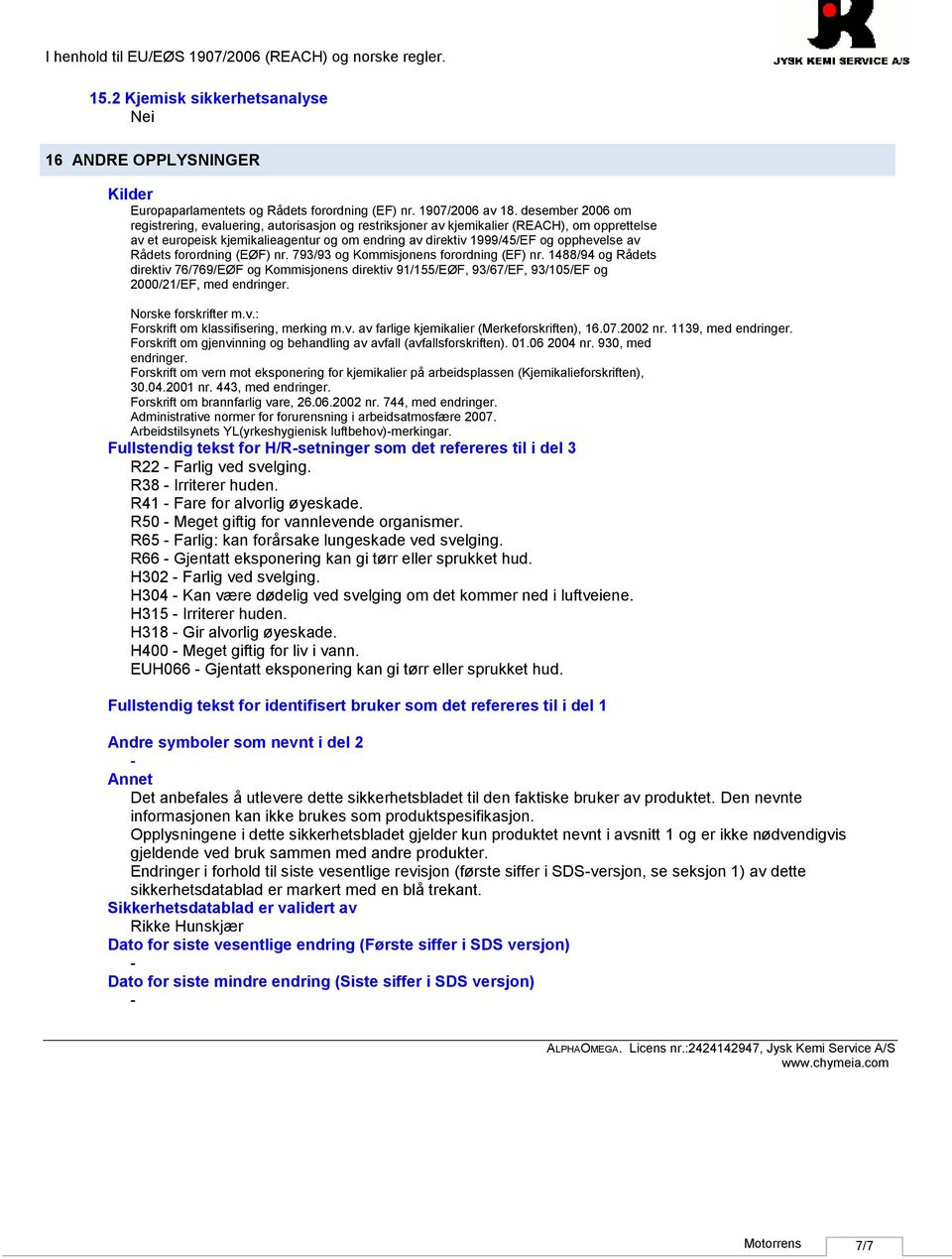 I henhold til EU/EØS 1907/2006 (REACH) og norske regler.

JYSK KEMI SERVICE A/S

15.2 Kjemisk sikkerhetsanalyse
Nei

16 ANDRE OPPLYSNINGER

Kilder
Europaparlamentets og Rådets forordning (EF) nr. 1907/2006 av 18. desember 2006 om registrering, evaluering, autorisasjon og restriksjoner av kjemikalier (REACH), om opprettelse av et europeisk kjemikalieagentur og om endring av direktiv 1999/45/EF og opphevelse av Rådets forordning (EØF) nr. 793/93 og Kommisjonens forordning (EF) nr. 1488/94 og Rådets direktiv 76/769/EØF og Kommisjonens direktiv 91/155/EØF, 93/67/EF, 93/105/EF og 2000/21/EF, med endringer.

Norske forskrifter m.v.:
Forskrift om klassifisering, merking m.v. av farlige kjemikalier (Merkeforskriften), 16.07.2002 nr. 1139, med endringer.
Forskrift om gjenvinning og behandling av avfall (avfallsforskriften). 01.06 2004 nr. 930, med endringer.
Forskrift om vern mot eksponering for kjemikalier på arbeidsplassen (Kjemikalieforskriften), 30.04.2001 nr. 443, med endringer.
Forskrift om brannfarlig vare, 26.06.2002 nr. 744, med endringer.
Administrative normer for forurensning i arbeidsatmosfære 2007.
Arbeidstilsynets YL(yrkeshygienisk luftbehov)-merkingar.
Fullstendig tekst for H/R-setninger som det refereres til i del 3
R22 - Farlig ved svelging.
R38 - Irriterer huden.
R41 - Fare for alvorlig øyeskade.
R50 - Meget giftig for vannlevende organismer.
R65 - Farlig: kan forårsake lungeskade ved svelging.
R66 - Gjentatt eksponering kan gi tørr eller sprukket hud.
H302 - Farlig ved svelging.
H304 - Kan være dødelig ved svelging om det kommer ned i luftveiene.
H315 - Irriterer huden.
H318 - Gir alvorlig øyeskade.
H400 - Meget giftig for liv i vann.
EUH066 - Gjentatt eksponering kan gi tørr eller sprukket hud.

Fullstendig tekst for identifisert bruker som det refereres til i del 1

Andre symboler som nevnt i del 2
-
Annet
Det anbefales å utlevere dette sikkerhetsbladet til den faktiske bruker av produktet. Den nevnte informasjonen kan ikke brukes som produktspesifikasjon.
Opplysningene i dette sikkerhetsbladet gjelder kun produktet nevnt i avsnitt 1 og er ikke nødvendigvis gjeldende ved bruk sammen med andre produkter.
Endringer i forhold til siste vesentlige revisjon (første siffer i SDS-versjon, se seksjon 1) av dette sikkerhetsdatablad er markert med en blå trekant.
Sikkerhetsdatablad er validert av
Rikke Hunskjær
Dato for siste vesentlige endring (Første siffer i SDS versjon)
-
Dato for siste mindre endring (Siste siffer i SDS versjon)
-

ALPHAOMEGA. Licens nr.:2424142947, Jysk Kemi Service A/S
www.chymeia.com

Motorrens 7/7